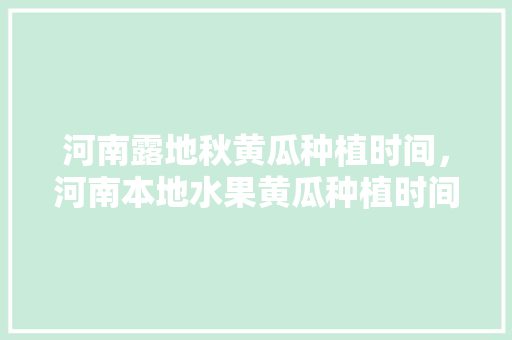 河南露地秋黄瓜种植时间，河南本地水果黄瓜种植时间